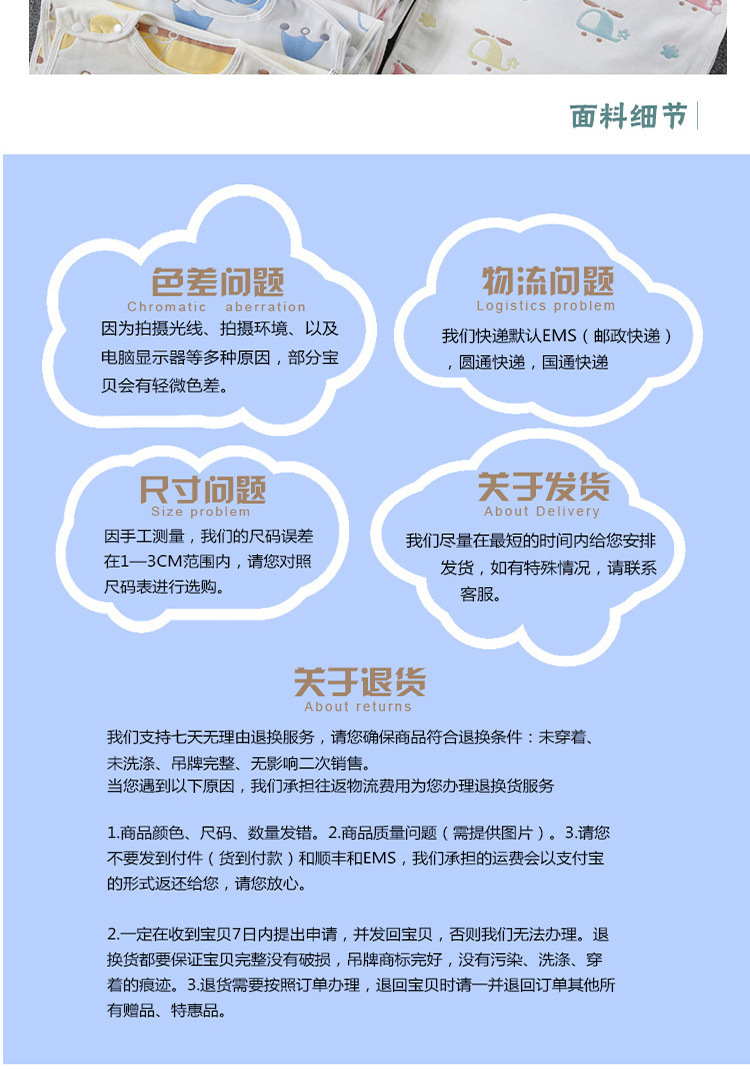 面料细节

色差问题
Chromatic aberration
因为拍摄光线、拍摄环境、以及电脑显示器等多种原因，部分宝贝会有轻微色差。

物流问题
Logistics problem
我们快递默认EMS（邮政快递），圆通快递，国通快递

尺寸问题
Size problem
因手工测量，我们的尺码误差在1—3CM范围内，请您对照尺码表进行选购。

关于发货
About Delivery
我们尽量在最短的时间内给您安排发货，如有特殊情况，请联系客服。

关于退货
About returns
我们支持七天无理由退换服务，请您确保商品符合退换条件：未穿着、未洗涤、吊牌完整、无影响二次销售。
当您遇到以下原因，我们承担往返物流费用为您办理退换货服务

1.商品颜色、尺码、数量发错。2.商品质量问题（需提供图片）。3.请您不要发到付件（货到付款）和顺丰和EMS，我们承担的运费会以支付宝的形式返还给您，请您放心。

2.一定在收到宝贝7日内提出申请，并发回宝贝，否则我们无法办理。退换货都要保证宝贝完整没有破损，吊牌商标完好，没有污染、洗涤、穿着的痕迹。3.退货需要按照订单办理，退回宝贝时请一并退回订单其他所有赠品、特惠品。